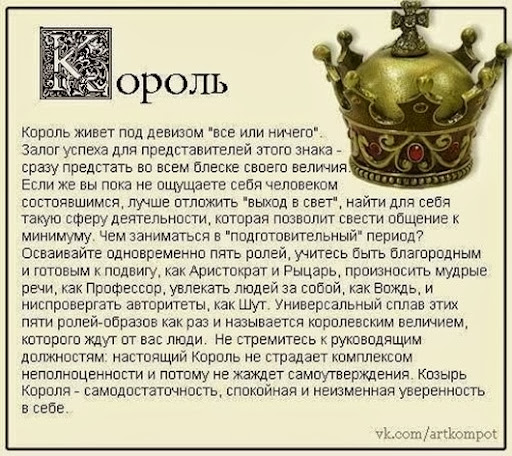 Король

Король живет под девизом "все или ничего". Залог успеха для представителей этого знака - сразу предстать во всем блеске своего величия. Если же вы пока не ощущаете себя человеком состоявшимся, лучше отложить "выход в свет", найти для себя такую сферу деятельности, которая позволит свести общение к минимуму. Чем заниматься в "подготовительный" период? Осваивайте одновременно пять ролей, учитесь быть благородным и готовым к подвигу, как Аристократ и Рыцарь, произносить мудрые речи, как Профессор, увлекать людей за собой, как Вождь, и ниспровергать авторитеты, как Шут. Универсальный сплав этих пяти ролей-образов как раз и называется королевским величием, которого ждут от вас люди. Не стремитесь к руководящим должностям: настоящий Король не страдает комплексом неполноценности и потому не жаждет самоутверждения. Козырь Короля - самодостаточность, спокойная и неизменная уверенность в себе.

vk.com/artkompot